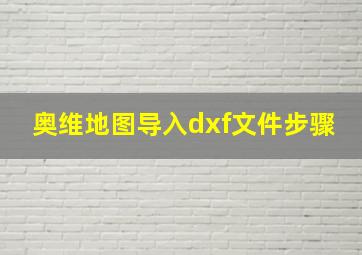 奥维地图导入dxf文件步骤